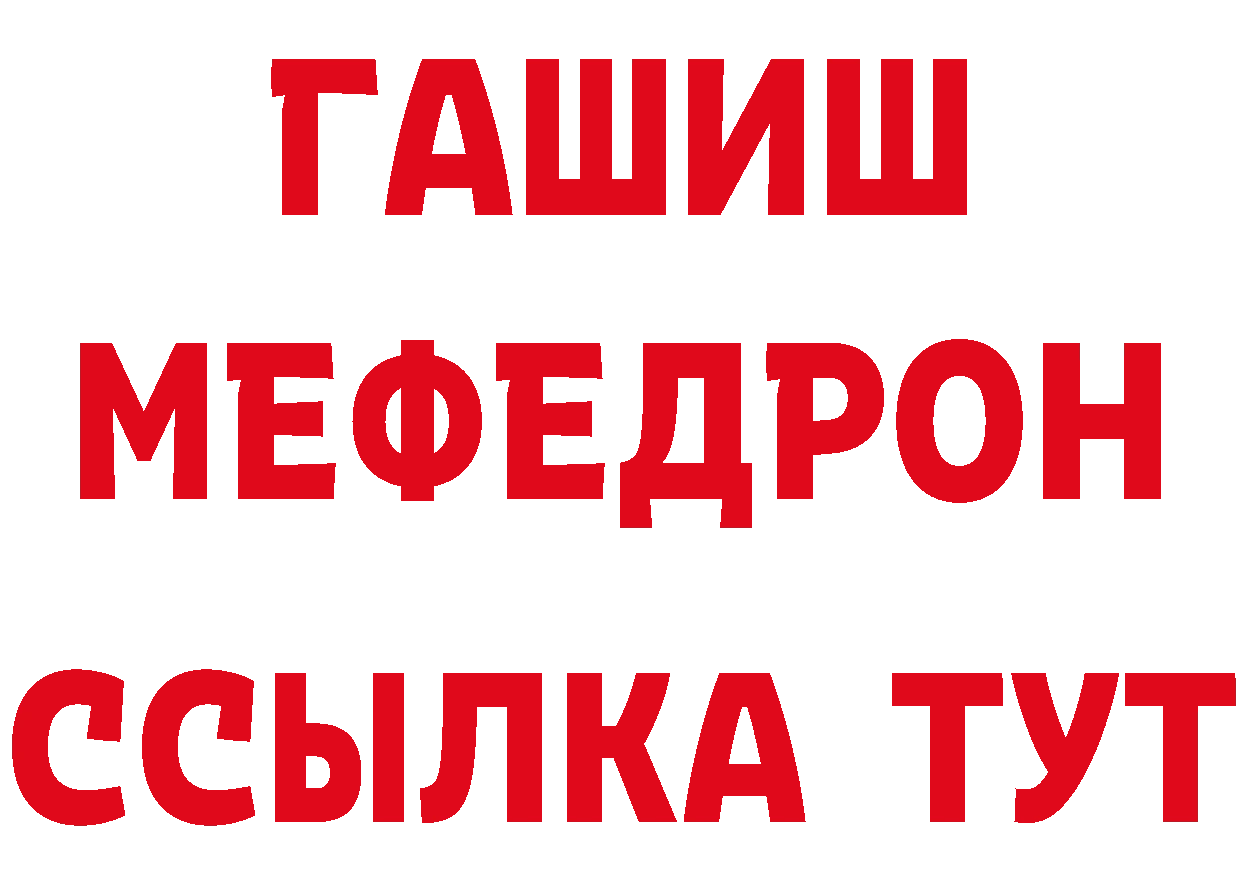 ГАШИШ
МЕФЕДРОН
ССЫЛКА ТУТ